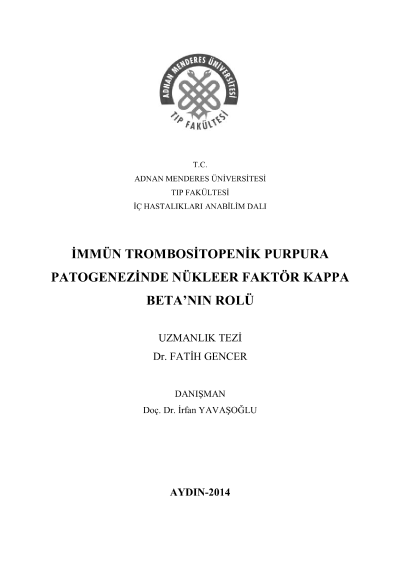 ADNAN MENDERES ÜNİVERSİTESİ
TIP FAKÜLTESİ

T.C.
ADNAN MENDERES ÜNİVERSİTESİ
TIP FAKÜLTESİ
İÇ HASTALIKLARI ANABİLİM DALI

İMMÜN TROMBOSİTOPENİK PURPURA PATOGENEZİNDE NÜKLEER FAKTÖR KAPPA BETA'NIN ROLÜ

UZMANLIK TEZİ
Dr. FATİH GENCER

DANIŞMAN
Doç. Dr. İrfan YAVAŞOĞLU

AYDIN-2014